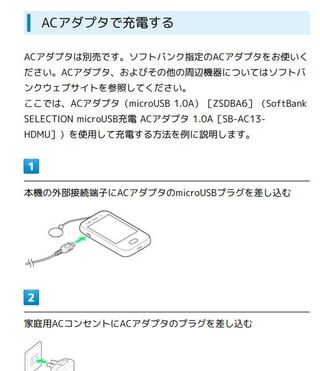 ACアダプタで充電する

ACアダプタは別売です。ソフトバンク指定のACアダプタをお使いください。ACアダプタ、およびその他の周辺機器についてはソフトバンクウェブサイトを参照してください。
ここでは、ACアダプタ（microUSB 1.0A）［ZSDBA6］（SoftBank SELECTION microUSB充電 ACアダプタ 1.0A［SB-AC13-HDMU］）を使用して充電する方法を例に説明します。

1

本機の外部接続端子にACアダプタのmicroUSBプラグを差し込む

2

家庭用ACコンセントにACアダプタのプラグを差し込む